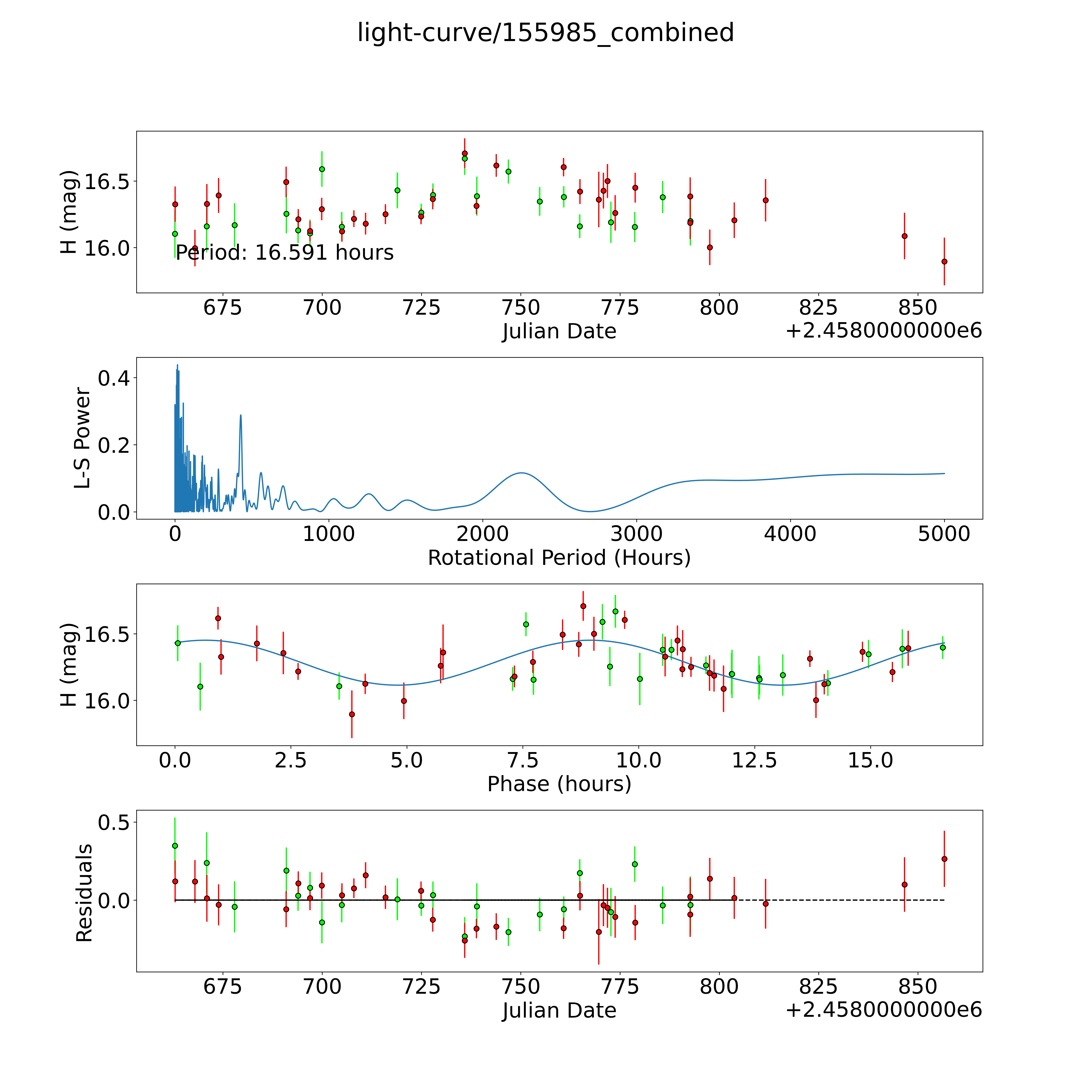 light-curve/155985_combined

H (mag)
16.5
16.0
Period: 16.591 hours
675 700 725 750 775 800 825 850
Julian Date
+2.4580000000e6

L-S Power
0.4
0.2
0.0
0 1000 2000 3000 4000 5000
Rotational Period (Hours)

H (mag)
16.5
16.0
0.0 2.5 5.0 7.5 10.0 12.5 15.0
Phase (hours)

Residuals
0.5
0.0
675 700 725 750 775 800 825 850
Julian Date
+2.4580000000e6